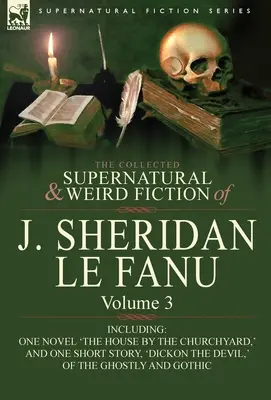 LEONAUR

SUPERNATURAL FICTION SERIES

THE COLLECTED
SUPERNATURAL
& WEIRD FICTION of

J. SHERIDAN
LE FANU

Volume 3

INCLUDING:
ONE NOVEL 'THE HOUSE BY THE CHURCHYARD,' AND ONE SHORT STORY, 'DICKON THE DEVIL,' OF THE GHOSTLY AND GOTHIC